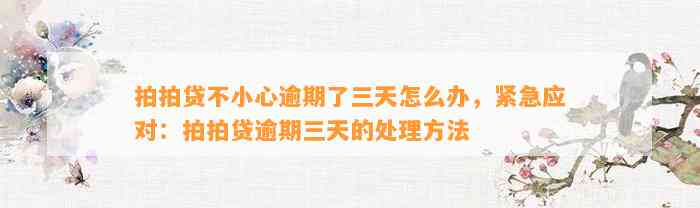 拍拍贷不小心逾期了三天怎么办，紧急应对：拍拍贷逾期三天的处理方法